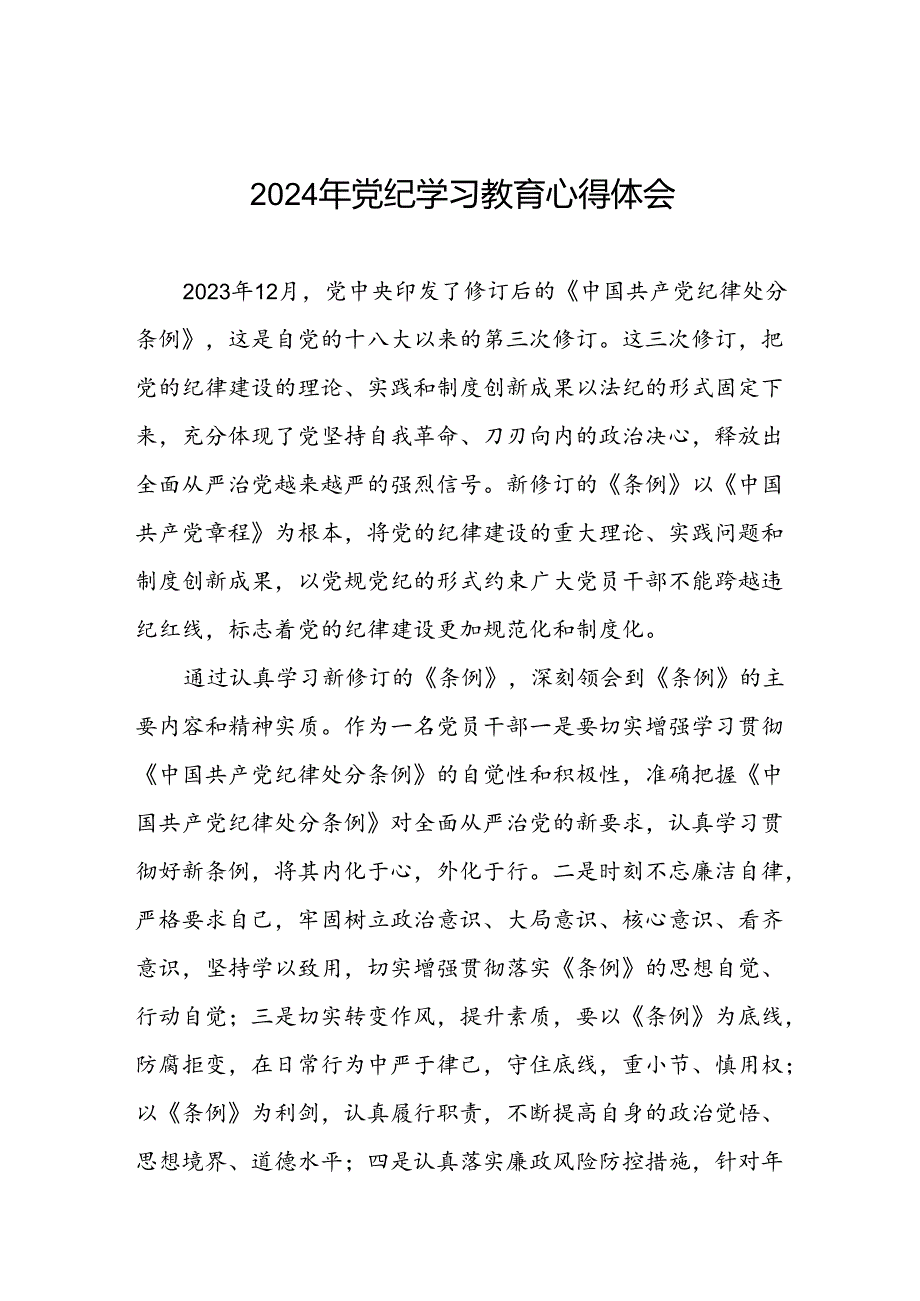 2024年党纪学习教育心得体会

2023年12月，党中央印发了修订后的《中国共产党纪律处分条例》，这是自党的十八大以来的第三次修订。这三次修订，把党的纪律建设的理论、实践和制度创新成果以法纪的形式固定下来，充分体现了党坚持自我革命、刀刃向内的政治决心，释放出全面从严治党越来越严的强烈信号。新修订的《条例》以《中国共产党章程》为根本，将党的纪律建设的重大理论、实践问题和制度创新成果，以党规党纪的形式约束广大党员干部不能跨越违纪红线，标志着党的纪律建设更加规范化和制度化。

通过认真学习新修订的《条例》，深刻领会到《条例》的主要内容和精神实质。作为一名党员干部一是要切实增强学习贯彻《中国共产党纪律处分条例》的自觉性和积极性，准确把握《中国共产党纪律处分条例》对全面从严治党的新要求，认真学习贯彻好新条例，将其内化于心，外化于行。二是时刻不忘廉洁自律，严格要求自己，牢固树立政治意识、大局意识、核心意识、看齐意识，坚持学以致用，切实增强贯彻落实《条例》的思想自觉、行动自觉；三是切实转变作风，提升素质，要以《条例》为底线，防腐拒变，在日常行为中严于律己，守住底线，重小节、慎用权；以《条例》为利剑，认真履行职责，不断提高自身的政治觉悟、思想境界、道德水平；四是认真落实廉政风险防控措施，针对年